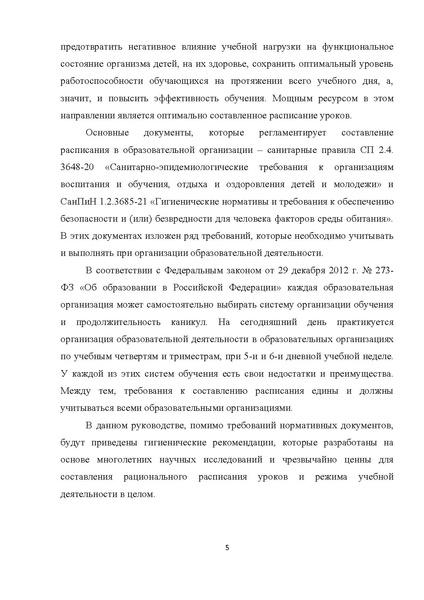 предотвратить негативное влияние учебной нагрузки на функциональное состояние организма детей, на их здоровье, сохранить оптимальный уровень работоспособности обучающихся на протяжении всего учебного дня, а, значит, и повысить эффективность обучения. Мощным ресурсом в этом направлении является оптимально составленное расписание уроков.

Основные документы, которые регламентирует составление расписания в образовательной организации – санитарные правила СП 2.4. 3648-20 «Санитарно-эпидемиологические требования к организациям воспитания и обучения, отдыха и оздоровления детей и молодежи» и СанПиН 1.2.3685-21 «Гигиенические нормативы и требования к обеспечению безопасности и (или) безвредности для человека факторов среды обитания». В этих документах изложен ряд требований, которые необходимо учитывать и выполнять при организации образовательной деятельности.

В соответствии с Федеральным законом от 29 декабря 2012 г. № 273-ФЗ «Об образовании в Российской Федерации» каждая образовательная организация может самостоятельно выбирать систему организации обучения и продолжительность каникул. На сегодняшний день практикуется организация образовательной деятельности в образовательных организациях по учебным четвертям и триместрам, при 5-и и 6-и дневной учебной неделе. У каждой из этих систем обучения есть свои недостатки и преимущества. Между тем, требования к составлению расписания едины и должны учитываться всеми образовательными организациями.

В данном руководстве, помимо требований нормативных документов, будут приведены гигиенические рекомендации, которые разработаны на основе многолетних научных исследований и чрезвычайно ценны для составления рационального расписания уроков и режима учебной деятельности в целом.

5